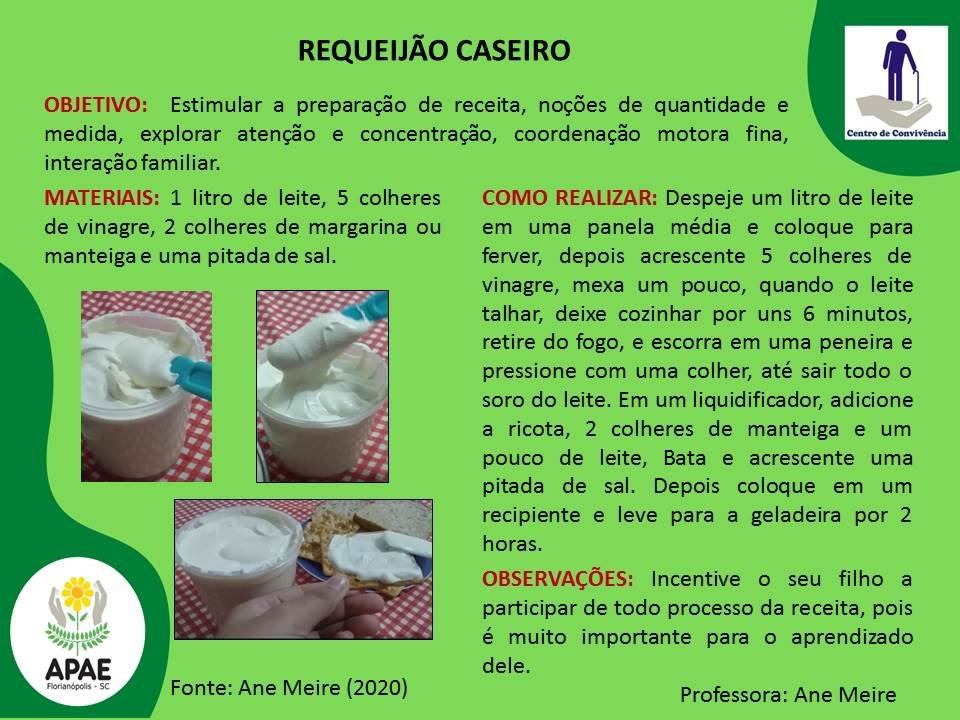 REQUEIJÃO CASEIRO

Centro de Convivência

OBJETIVO: Estimular a preparação de receita, noções de quantidade e medida, explorar atenção e concentração, coordenação motora fina, interação familiar.

MATERIAIS: 1 litro de leite, 5 colheres de vinagre, 2 colheres de margarina ou manteiga e uma pitada de sal.

Fonte: Ane Meire (2020)

APAE
Florianópolis - SC

COMO REALIZAR: Despeje um litro de leite em uma panela média e coloque para ferver, depois acrescente 5 colheres de vinagre, mexa um pouco, quando o leite talhar, deixe cozinhar por uns 6 minutos, retire do fogo, e escorra em uma peneira e pressione com uma colher, até sair todo o soro do leite. Em um liquidificador, adicione a ricota, 2 colheres de manteiga e um pouco de leite, Bata e acrescente uma pitada de sal. Depois coloque em um recipiente e leve para a geladeira por 2 horas.

OBSERVAÇÕES: Incentive o seu filho a participar de todo processo da receita, pois é muito importante para o aprendizado dele.

Professora: Ane Meire